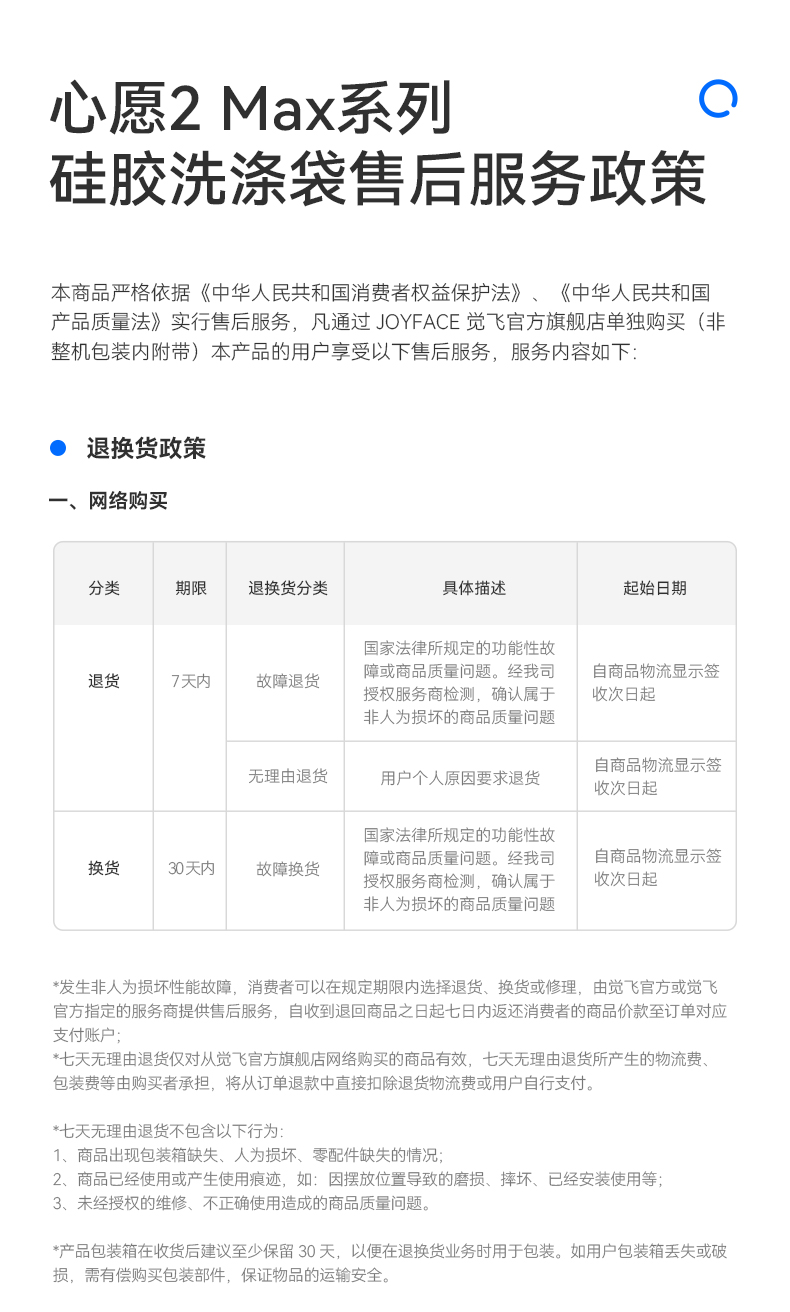 心愿2 Max系列
硅胶洗涤袋售后服务政策

本商品严格依据《中华人民共和国消费者权益保护法》、《中华人民共和国产品质量法》实行售后服务，凡通过 JOYFACE 觉飞官方旗舰店单独购买（非整机包装内附带）本产品的用户享受以下售后服务，服务内容如下:

退换货政策

一、网络购买

| 分类 | 期限 | 退换货分类 | 具体描述 | 起始日期 |
|---|---|---|---|---|
| 退货 | 7天内 | 故障退货 | 国家法律所规定的功能性故障或商品质量问题。经我司授权服务商检测，确认属于非人为损坏的商品质量问题 | 自商品物流显示签收次日起 |
| | | 无理由退货 | 用户个人原因要求退货 | 自商品物流显示签收次日起 |
| 换货 | 30天内 | 故障换货 | 国家法律所规定的功能性故障或商品质量问题。经我司授权服务商检测，确认属于非人为损坏的商品质量问题 | 自商品物流显示签收次日起 |

*发生非人为损坏性能故障，消费者可以在规定期限内选择退货、换货或修理，由觉飞官方或觉飞官方指定的服务商提供售后服务，自收到退回商品之日起七日内返还消费者的商品价款至订单对应支付账户;
*七天无理由退货仅对从觉飞官方旗舰店网络购买的商品有效，七天无理由退货所产生的物流费、包装费等由购买者承担，将从订单退款中直接扣除退货物流费或用户自行支付。

*七天无理由退货不包含以下行为:
1、商品出现包装箱缺失、人为损坏、零配件缺失的情况;
2、商品已经使用或产生使用痕迹，如：因摆放位置导致的磨损、摔坏、已经安装使用等;
3、未经授权的维修、不正确使用造成的商品质量问题。

*产品包装箱在收货后建议至少保留 30 天，以便在退换货业务时用于包装。如用户包装箱丢失或破损，需有偿购买包装部件，保证物品的运输安全。